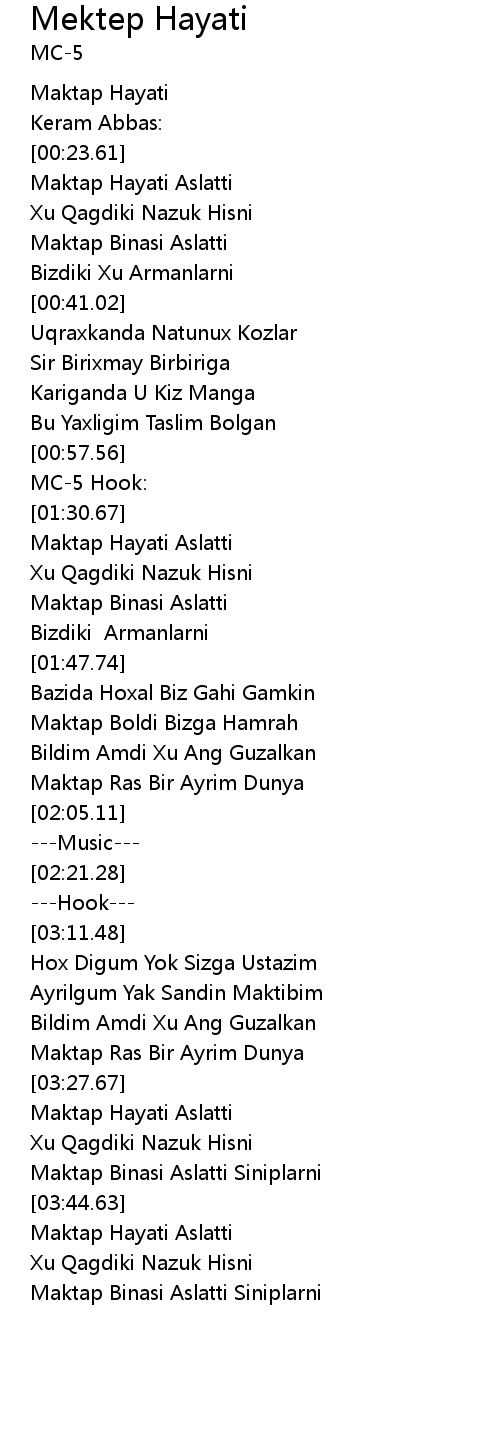 Mektep Hayati
MC-5

Maktap Hayati
Keram Abbas:
[00:23.61]
Maktap Hayati Aslatti
Xu Qagdiki Nazuk Hisni
Maktap Binasi Aslatti
Bizdiki Xu Armanlarni
[00:41.02]
Uqraxkanda Natunux Kozlar
Sir Birixmay Birbiriga
Kariganda U Kiz Manga
Bu Yaxligim Taslim Bolgan
[00:57.56]
MC-5 Hook:
[01:30.67]
Maktap Hayati Aslatti
Xu Qagdiki Nazuk Hisni
Maktap Binasi Aslatti
Bizdiki Armanlarni
[01:47.74]
Bazida Hoxal Biz Gahi Gamkin
Maktap Boldi Bizga Hamrah
Bildim Amdi Xu Ang Guzalkan
Maktap Ras Bir Ayrim Dunya
[02:05.11]
---Music---
[02:21.28]
---Hook---
[03:11.48]
Hox Digum Yok Sizga Ustazim
Ayrilgum Yak Sandin Maktibim
Bildim Amdi Xu Ang Guzalkan
Maktap Ras Bir Ayrim Dunya
[03:27.67]
Maktap Hayati Aslatti
Xu Qagdiki Nazuk Hisni
Maktap Binasi Aslatti Siniplarni
[03:44.63]
Maktap Hayati Aslatti
Xu Qagdiki Nazuk Hisni
Maktap Binasi Aslatti Siniplarni